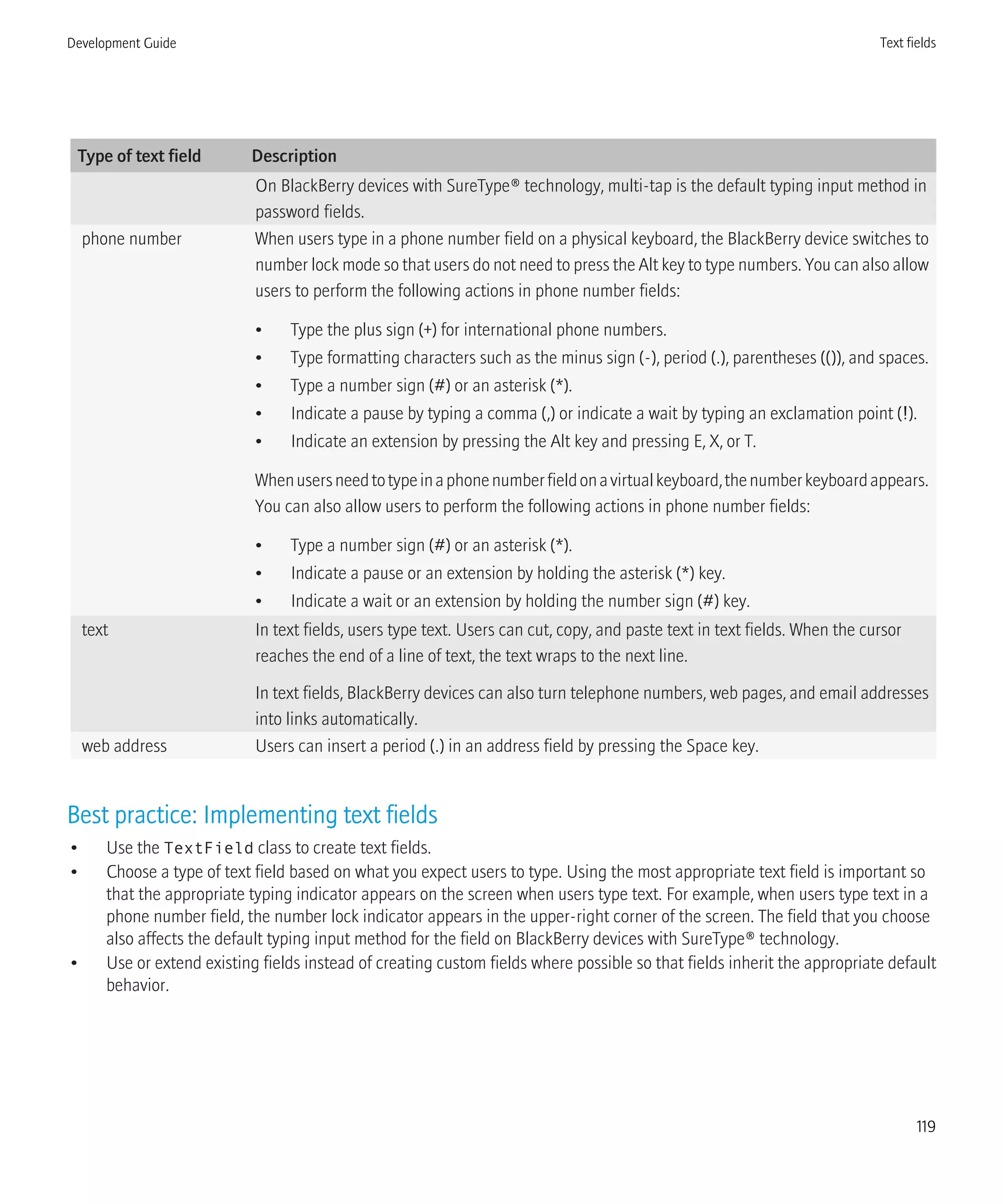 Development Guide

Text fields

| Type of text field | Description |
|---|---|
| | On BlackBerry devices with SureType® technology, multi-tap is the default typing input method in password fields. |
| phone number | When users type in a phone number field on a physical keyboard, the BlackBerry device switches to number lock mode so that users do not need to press the Alt key to type numbers. You can also allow users to perform the following actions in phone number fields: • Type the plus sign (+) for international phone numbers. • Type formatting characters such as the minus sign (-), period (.), parentheses (()), and spaces. • Type a number sign (#) or an asterisk (*). • Indicate a pause by typing a comma (,) or indicate a wait by typing an exclamation point (!). • Indicate an extension by pressing the Alt key and pressing E, X, or T. When users need to type in a phone number field on a virtual keyboard, the number keyboard appears. You can also allow users to perform the following actions in phone number fields: • Type a number sign (#) or an asterisk (*). • Indicate a pause or an extension by holding the asterisk (*) key. • Indicate a wait or an extension by holding the number sign (#) key. |
| text | In text fields, users type text. Users can cut, copy, and paste text in text fields. When the cursor reaches the end of a line of text, the text wraps to the next line. In text fields, BlackBerry devices can also turn telephone numbers, web pages, and email addresses into links automatically. |
| web address | Users can insert a period (.) in an address field by pressing the Space key. |

Best practice: Implementing text fields

• Use the TextField class to create text fields.
• Choose a type of text field based on what you expect users to type. Using the most appropriate text field is important so that the appropriate typing indicator appears on the screen when users type text. For example, when users type text in a phone number field, the number lock indicator appears in the upper-right corner of the screen. The field that you choose also affects the default typing input method for the field on BlackBerry devices with SureType® technology.
• Use or extend existing fields instead of creating custom fields where possible so that fields inherit the appropriate default behavior.

119